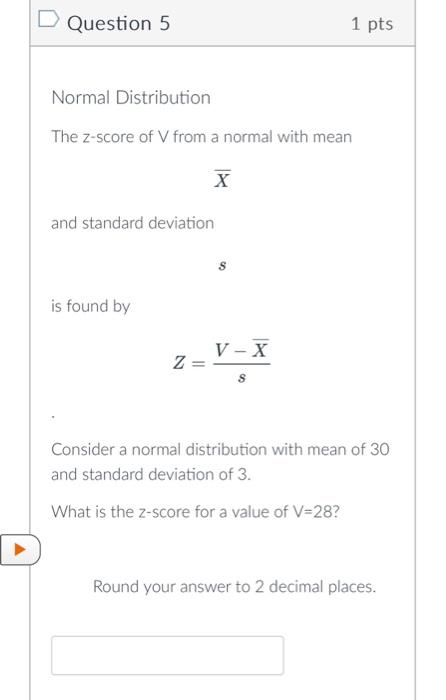 Question 5

1 pts

Normal Distribution

The z-score of V from a normal with mean

$\overline{X}$

and standard deviation

$s$

is found by

$Z = \frac{V - \overline{X}}{s}$

.

Consider a normal distribution with mean of 30 and standard deviation of 3.

What is the z-score for a value of V=28?

Round your answer to 2 decimal places.